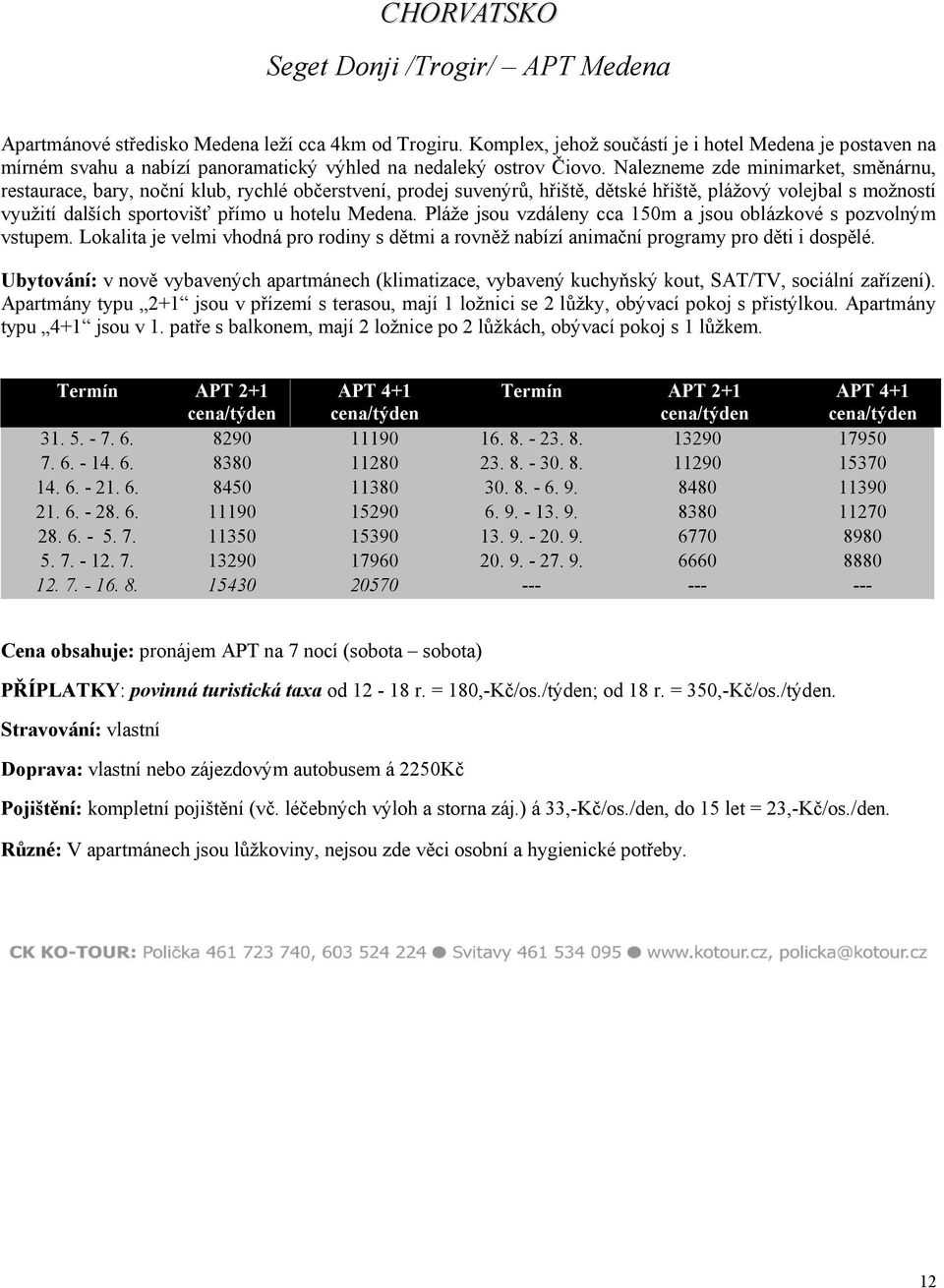 CHORVATSKO

Seget Donji /Trogir/ – APT Medena

Apartmánové středisko Medena leží cca 4km od Trogiru. Komplex, jehož součástí je i hotel Medena je postaven na mírném svahu a nabízí panoramatický výhled na nedaleký ostrov Čiovo. Nalezneme zde minimarket, směnárnu, restaurace, bary, noční klub, rychlé občerstvení, prodej suvenýrů, hřiště, dětské hřiště, plážový volejbal s možností využití dalších sportovišť přímo u hotelu Medena. Pláže jsou vzdáleny cca 150m a jsou oblázkové s pozvolným vstupem. Lokalita je velmi vhodná pro rodiny s dětmi a rovněž nabízí animační programy pro děti i dospělé.

Ubytování: v nově vybavených apartmánech (klimatizace, vybavený kuchyňský kout, SAT/TV, sociální zařízení). Apartmány typu „2+1“ jsou v přízemí s terasou, mají 1 ložnici se 2 lůžky, obývací pokoj s přistýlkou. Apartmány typu „4+1“ jsou v 1. patře s balkonem, mají 2 ložnice po 2 lůžkách, obývací pokoj s 1 lůžkem.

| Termín | APT 2+1 cena/týden | APT 4+1 cena/týden | Termín | APT 2+1 cena/týden | APT 4+1 cena/týden |
|---|---|---|---|---|---|
| 31. 5. - 7. 6. | 8290 | 11190 | 16. 8. - 23. 8. | 13290 | 17950 |
| 7. 6. - 14. 6. | 8380 | 11280 | 23. 8. - 30. 8. | 11290 | 15370 |
| 14. 6. - 21. 6. | 8450 | 11380 | 30. 8. - 6. 9. | 8480 | 11390 |
| 21. 6. - 28. 6. | 11190 | 15290 | 6. 9. - 13. 9. | 8380 | 11270 |
| 28. 6. - 5. 7. | 11350 | 15390 | 13. 9. - 20. 9. | 6770 | 8980 |
| 5. 7. - 12. 7. | 13290 | 17960 | 20. 9. - 27. 9. | 6660 | 8880 |
| 12. 7. - 16. 8. | 15430 | 20570 | --- | --- | --- |

Cena obsahuje: pronájem APT na 7 nocí (sobota – sobota)

PŘÍPLATKY: povinná turistická taxa od 12 - 18 r. = 180,-Kč/os./týden; od 18 r. = 350,-Kč/os./týden.

Stravování: vlastní

Doprava: vlastní nebo zájezdovým autobusem á 2250Kč

Pojištění: kompletní pojištění (vč. léčebných výloh a storna záj.) á 33,-Kč/os./den, do 15 let = 23,-Kč/os./den.

Různé: V apartmánech jsou lůžkoviny, nejsou zde věci osobní a hygienické potřeby.

CK KO-TOUR: Polička 461 723 740, 603 524 224 ● Svitavy 461 534 095 ● www.kotour.cz, policka@kotour.cz

12